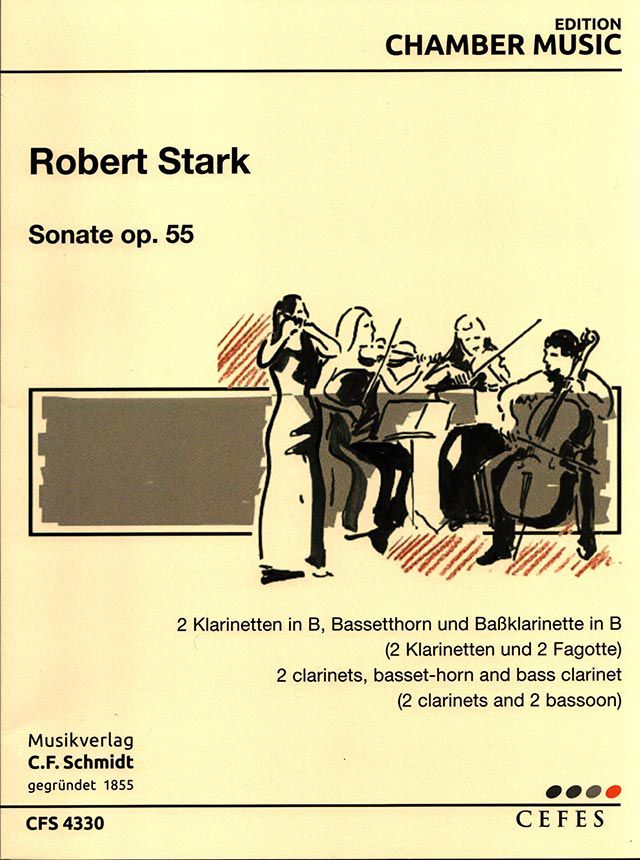 EDITION
CHAMBER MUSIC

Robert Stark

Sonate op. 55

2 Klarinetten in B, Bassetthorn und Baßklarinette in B
(2 Klarinetten und 2 Fagotte)
2 clarinets, basset-horn and bass clarinet
(2 clarinets and 2 bassoon)

Musikverlag
C.F. Schmidt
gegründet 1855

CFS 4330

CEFES